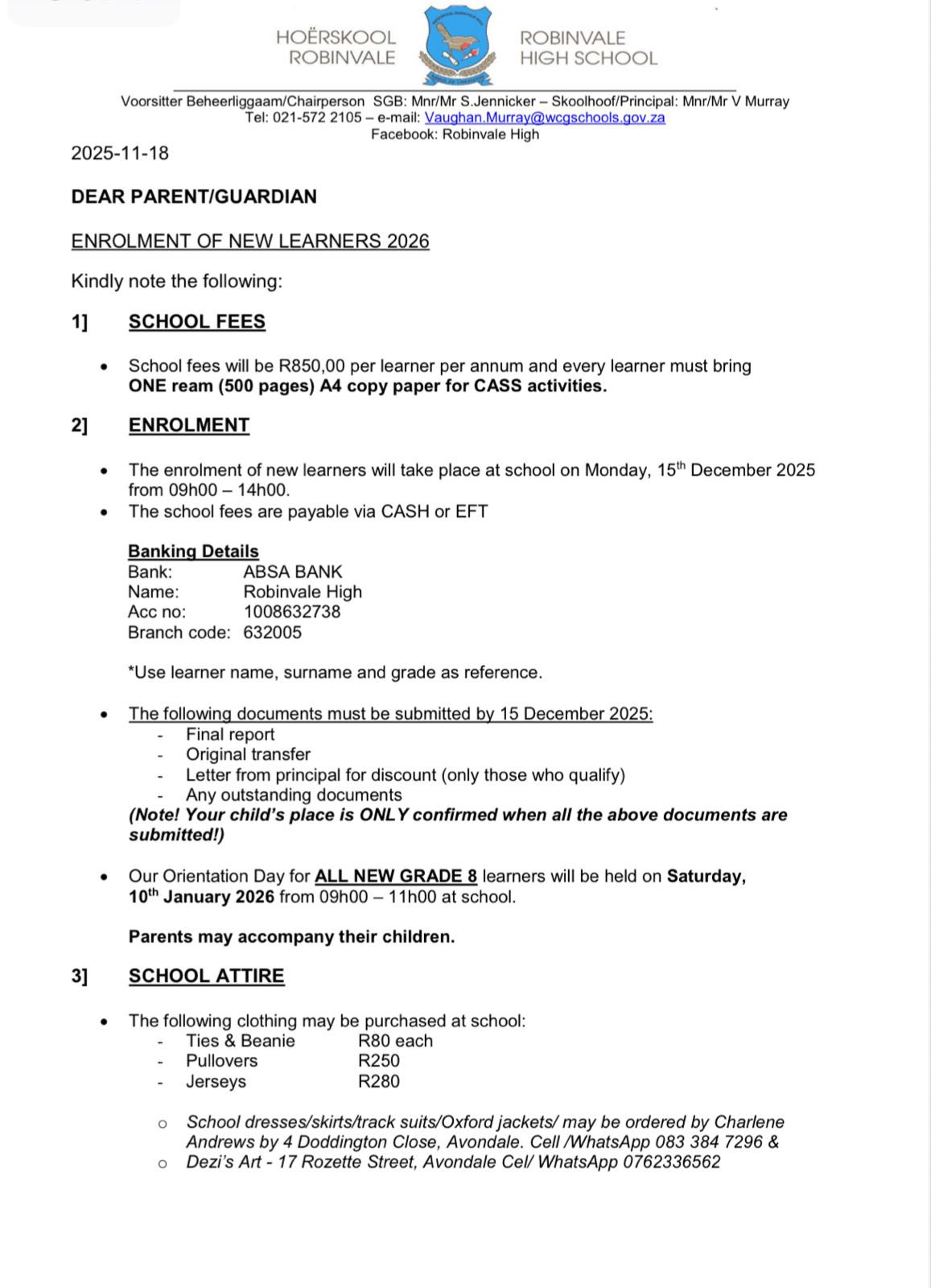 HOËRSKOOL ROBINVALE

ROBINVALE HIGH SCHOOL

Voorsitter Beheerliggaam/Chairperson SGB: Mnr/Mr S.Jennicker – Skoolhoof/Principal: Mnr/Mr V Murray
Tel: 021-572 2105 – e-mail: Vaughan.Murray@wcgschools.gov.za
Facebook: Robinvale High

2025-11-18

DEAR PARENT/GUARDIAN

ENROLMENT OF NEW LEARNERS 2026

Kindly note the following:

1] SCHOOL FEES

• School fees will be R850,00 per learner per annum and every learner must bring ONE ream (500 pages) A4 copy paper for CASS activities.

2] ENROLMENT

• The enrolment of new learners will take place at school on Monday, 15th December 2025 from 09h00 – 14h00.
• The school fees are payable via CASH or EFT

Banking Details
Bank: ABSA BANK
Name: Robinvale High
Acc no: 1008632738
Branch code: 632005

*Use learner name, surname and grade as reference.

• The following documents must be submitted by 15 December 2025:
- Final report
- Original transfer
- Letter from principal for discount (only those who qualify)
- Any outstanding documents
(Note! Your child's place is ONLY confirmed when all the above documents are submitted!)

• Our Orientation Day for ALL NEW GRADE 8 learners will be held on Saturday, 10th January 2026 from 09h00 – 11h00 at school.

Parents may accompany their children.

3] SCHOOL ATTIRE

• The following clothing may be purchased at school:
- Ties & Beanie R80 each
- Pullovers R250
- Jerseys R280

o School dresses/skirts/track suits/Oxford jackets/ may be ordered by Charlene Andrews by 4 Doddington Close, Avondale. Cell /WhatsApp 083 384 7296 &
o Dezi's Art - 17 Rozette Street, Avondale Cel/ WhatsApp 0762336562